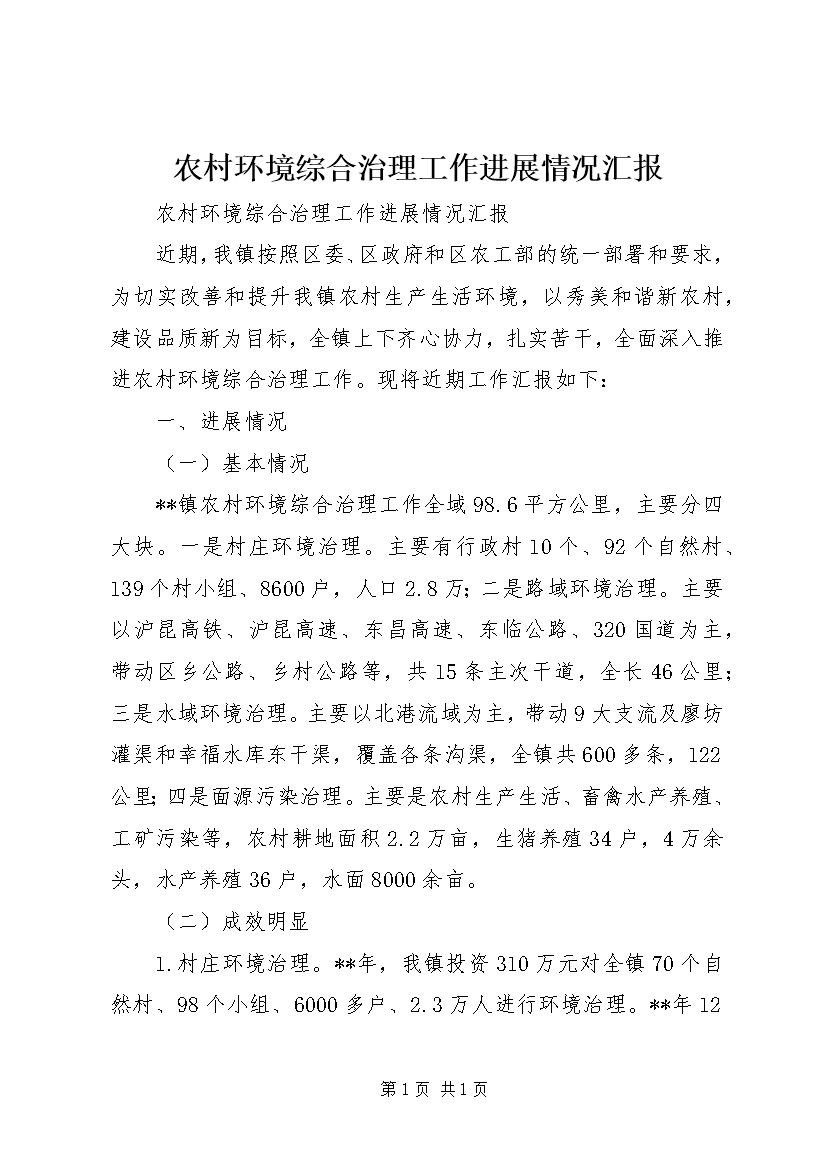 农村环境综合治理工作进展情况汇报

农村环境综合治理工作进展情况汇报

近期，我镇按照区委、区政府和区农工部的统一部署和要求，为切实改善和提升我镇农村生产生活环境，以秀美和谐新农村，建设品质新为目标，全镇上下齐心协力，扎实苦干，全面深入推进农村环境综合治理工作。现将近期工作汇报如下：

一、进展情况

（一）基本情况

**镇农村环境综合治理工作全域98.6平方公里，主要分四大块。一是村庄环境治理。主要有行政村10个、92个自然村、139个村小组、8600户，人口2.8万；二是路域环境治理。主要以沪昆高铁、沪昆高速、东昌高速、东临公路、320国道为主，带动区乡公路、乡村公路等，共15条主次干道，全长46公里；三是水域环境治理。主要以北港流域为主，带动9大支流及廖坊灌渠和幸福水库东干渠，覆盖各条沟渠，全镇共600多条，122公里；四是面源污染治理。主要是农村生产生活、畜禽水产养殖、工矿污染等，农村耕地面积2.2万亩，生猪养殖34户，4万余头，水产养殖36户，水面8000余亩。

（二）成效明显

1.村庄环境治理。**年，我镇投资310万元对全镇70个自然村、98个小组、6000多户、2.3万人进行环境治理。**年12

第1页 共1页